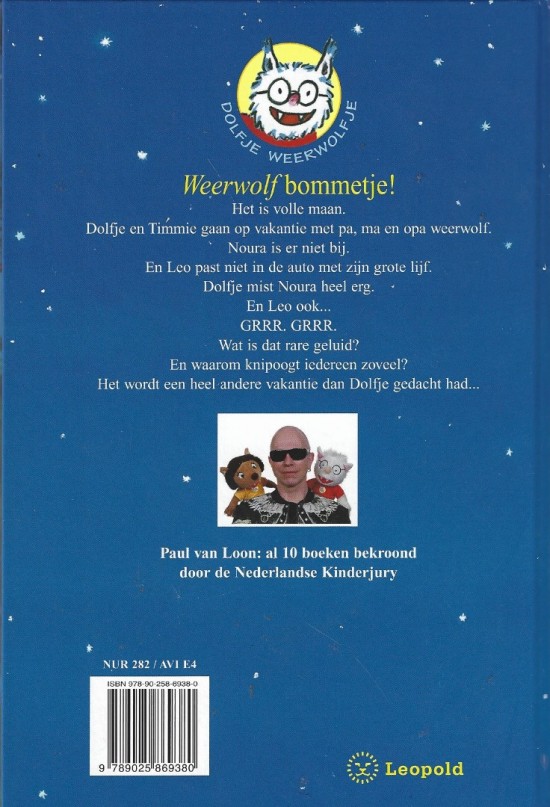 DOLFJE WEERWOLFJE

Weerwolf bommetje!

Het is volle maan.
Dolfje en Timmie gaan op vakantie met pa, ma en opa weerwolf.
Noura is er niet bij.
En Leo past niet in de auto met zijn grote lijf.
Dolfje mist Noura heel erg.
En Leo ook...
GRRR. GRRR.
Wat is dat rare geluid?
En waarom knipoogt iedereen zoveel?
Het wordt een heel andere vakantie dan Dolfje gedacht had...

Paul van Loon: al 10 boeken bekroond door de Nederlandse Kinderjury

NUR 282 / AVI E4

ISBN 978-90-258-6938-0

9 789025 869380

Leopold